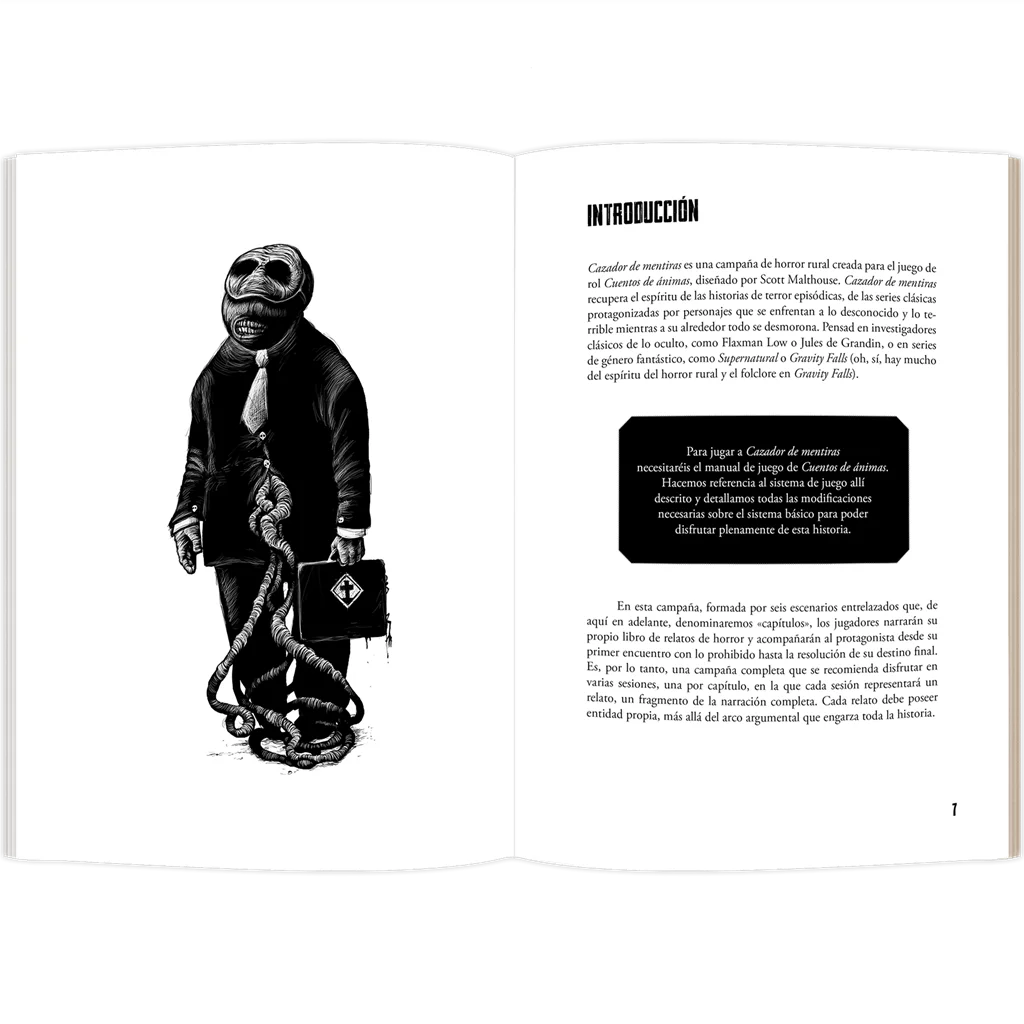 INTRODUCCIÓN

Cazador de mentiras es una campaña de horror rural creada para el juego de rol Cuentos de ánimas, diseñado por Scott Malthouse. Cazador de mentiras recupera el espíritu de las historias de terror episódicas, de las series clásicas protagonizadas por personajes que se enfrentan a lo desconocido y lo terrible mientras a su alrededor todo se desmorona. Pensad en investigadores clásicos de lo oculto, como Flaxman Low o Jules de Grandin, o en series de género fantástico, como Supernatural o Gravity Falls (oh, sí, hay mucho del espíritu del horror rural y el folclore en Gravity Falls).

Para jugar a Cazador de mentiras necesitaréis el manual de juego de Cuentos de ánimas. Hacemos referencia al sistema de juego allí descrito y detallamos todas las modificaciones necesarias sobre el sistema básico para poder disfrutar plenamente de esta historia.

En esta campaña, formada por seis escenarios entrelazados que, de aquí en adelante, denominaremos «capítulos», los jugadores narrarán su propio libro de relatos de horror y acompañarán al protagonista desde su primer encuentro con lo prohibido hasta la resolución de su destino final. Es, por lo tanto, una campaña completa que se recomienda disfrutar en varias sesiones, una por capítulo, en la que cada sesión representará un relato, un fragmento de la narración completa. Cada relato debe poseer entidad propia, más allá del arco argumental que engarza toda la historia.

7